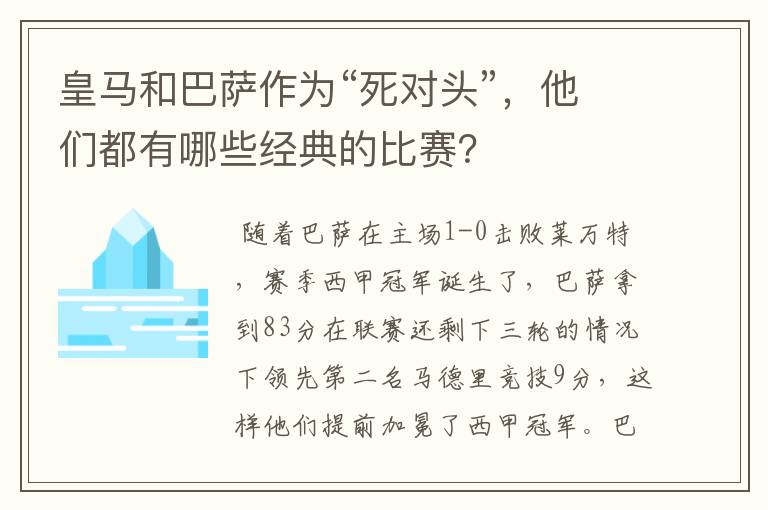 皇马和巴萨作为“死对头”，他们都有哪些经典的比赛？

随着巴萨在主场1-0击败莱万特，赛季西甲冠军诞生了，巴萨拿到83分在联赛还剩下三轮的情况下领先第二名马德里竞技9分，这样他们提前加冕了西甲冠军。巴